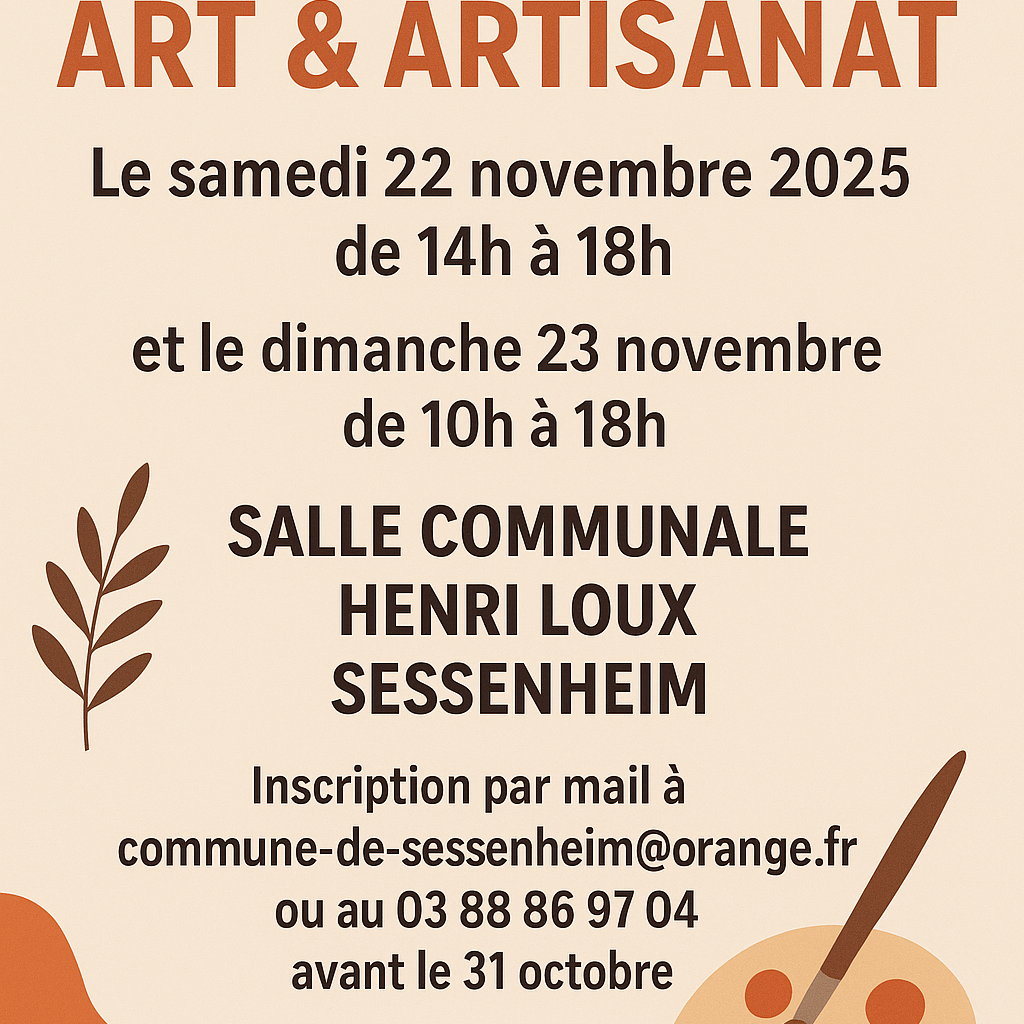 ART & ARTISANAT

Le samedi 22 novembre 2025
de 14h à 18h

et le dimanche 23 novembre
de 10h à 18h

SALLE COMMUNALE
HENRI LOUX
SESSENHEIM

Inscription par mail à
commune-de-sessenheim@orange.fr
ou au 03 88 86 97 04
avant le 31 octobre